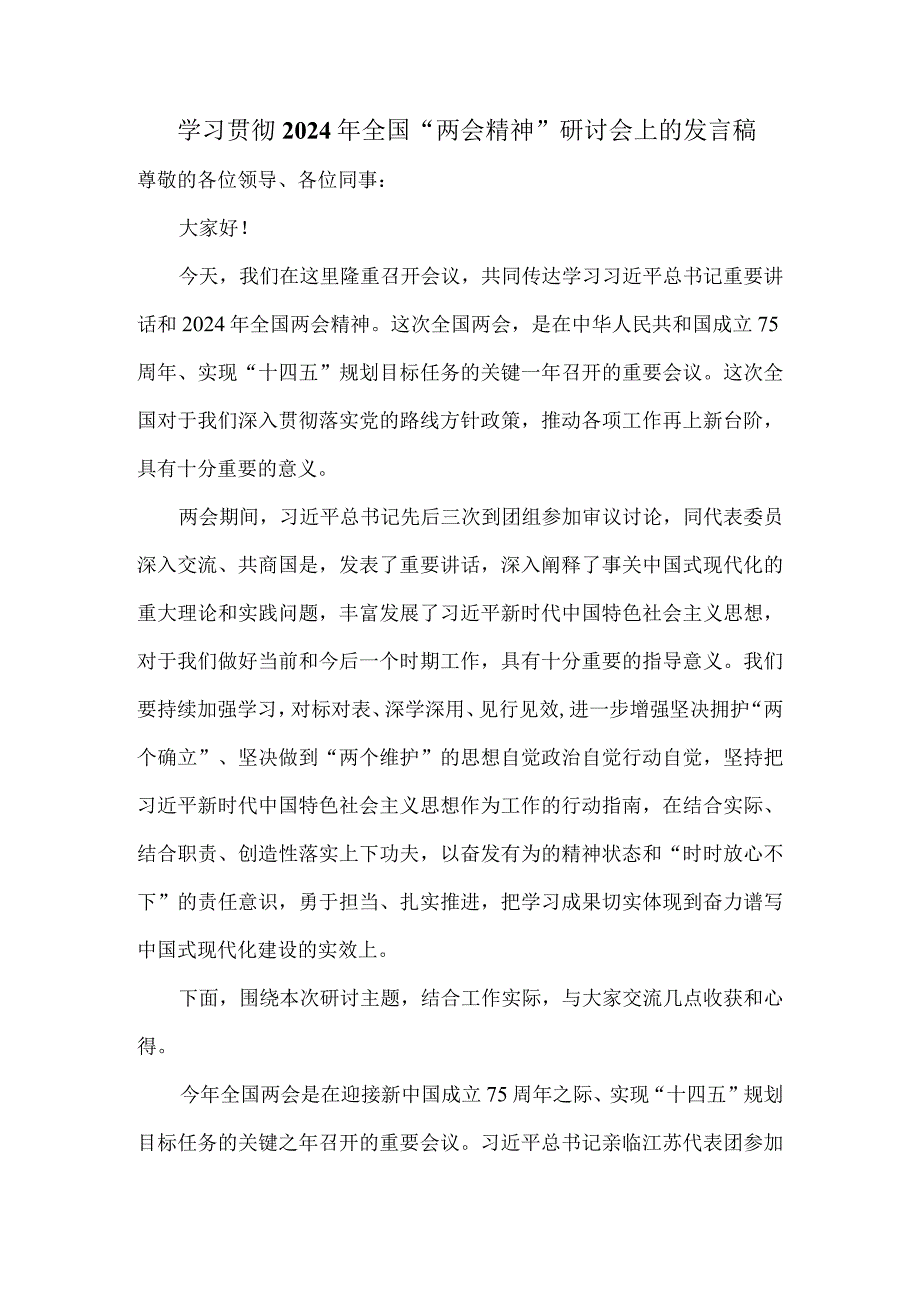 学习贯彻2024年全国“两会精神”研讨会上的发言稿

尊敬的各位领导、各位同事：

大家好！

今天，我们在这里隆重召开会议，共同传达学习习近平总书记重要讲话和2024年全国两会精神。这次全国两会，是在中华人民共和国成立75周年、实现“十四五”规划目标任务的关键一年召开的重要会议。这次全国对于我们深入贯彻落实党的路线方针政策，推动各项工作再上新台阶，具有十分重要的意义。

两会期间，习近平总书记先后三次到团组参加审议讨论，同代表委员深入交流、共商国是，发表了重要讲话，深入阐释了事关中国式现代化的重大理论和实践问题，丰富发展了习近平新时代中国特色社会主义思想，对于我们做好当前和今后一个时期工作，具有十分重要的指导意义。我们要持续加强学习，对标对表、深学深用、见行见效，进一步增强坚决拥护“两个确立”、坚决做到“两个维护”的思想自觉政治自觉行动自觉，坚持把习近平新时代中国特色社会主义思想作为工作的行动指南，在结合实际、结合职责、创造性落实上下功夫，以奋发有为的精神状态和“时时放心不下”的责任意识，勇于担当、扎实推进，把学习成果切实体现到奋力谱写中国式现代化建设的实效上。

下面，围绕本次研讨主题，结合工作实际，与大家交流几点收获和心得。

今年全国两会是在迎接新中国成立75周年之际、实现“十四五”规划目标任务的关键之年召开的重要会议。习近平总书记亲临江苏代表团参加